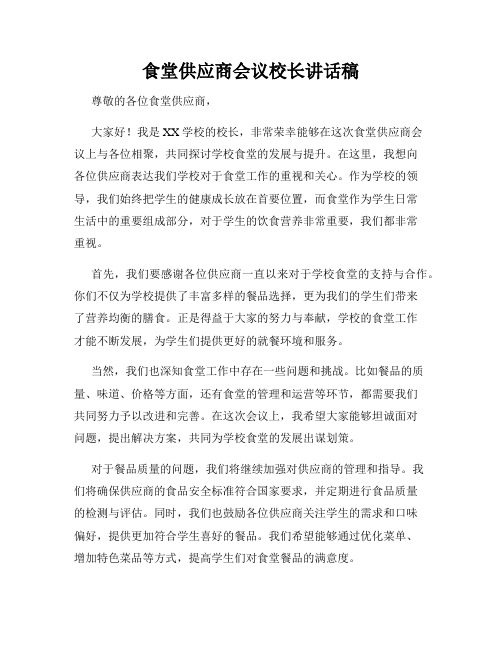 食堂供应商会议校长讲话稿

尊敬的各位食堂供应商，

大家好！我是XX学校的校长，非常荣幸能够在这次食堂供应商会议上与各位相聚，共同探讨学校食堂的发展与提升。在这里，我想向各位供应商表达我们学校对于食堂工作的重视和关心。作为学校的领导，我们始终把学生的健康成长放在首要位置，而食堂作为学生日常生活中的重要组成部分，对于学生的饮食营养非常重要，我们都非常重视。

首先，我们要感谢各位供应商一直以来对于学校食堂的支持与合作。你们不仅为学校提供了丰富多样的餐品选择，更为我们的学生们带来了营养均衡的膳食。正是得益于大家的努力与奉献，学校的食堂工作才能不断发展，为学生们提供更好的就餐环境和服务。

当然，我们也深知食堂工作中存在一些问题和挑战。比如餐品的质量、味道、价格等方面，还有食堂的管理和运营等环节，都需要我们共同努力予以改进和完善。在这次会议上，我希望大家能够坦诚面对问题，提出解决方案，共同为学校食堂的发展出谋划策。

对于餐品质量的问题，我们将继续加强对供应商的管理和指导。我们将确保供应商的食品安全标准符合国家要求，并定期进行食品质量的检测与评估。同时，我们也鼓励各位供应商关注学生的需求和口味偏好，提供更加符合学生喜好的餐品。我们希望能够通过优化菜单、增加特色菜品等方式，提高学生们对食堂餐品的满意度。